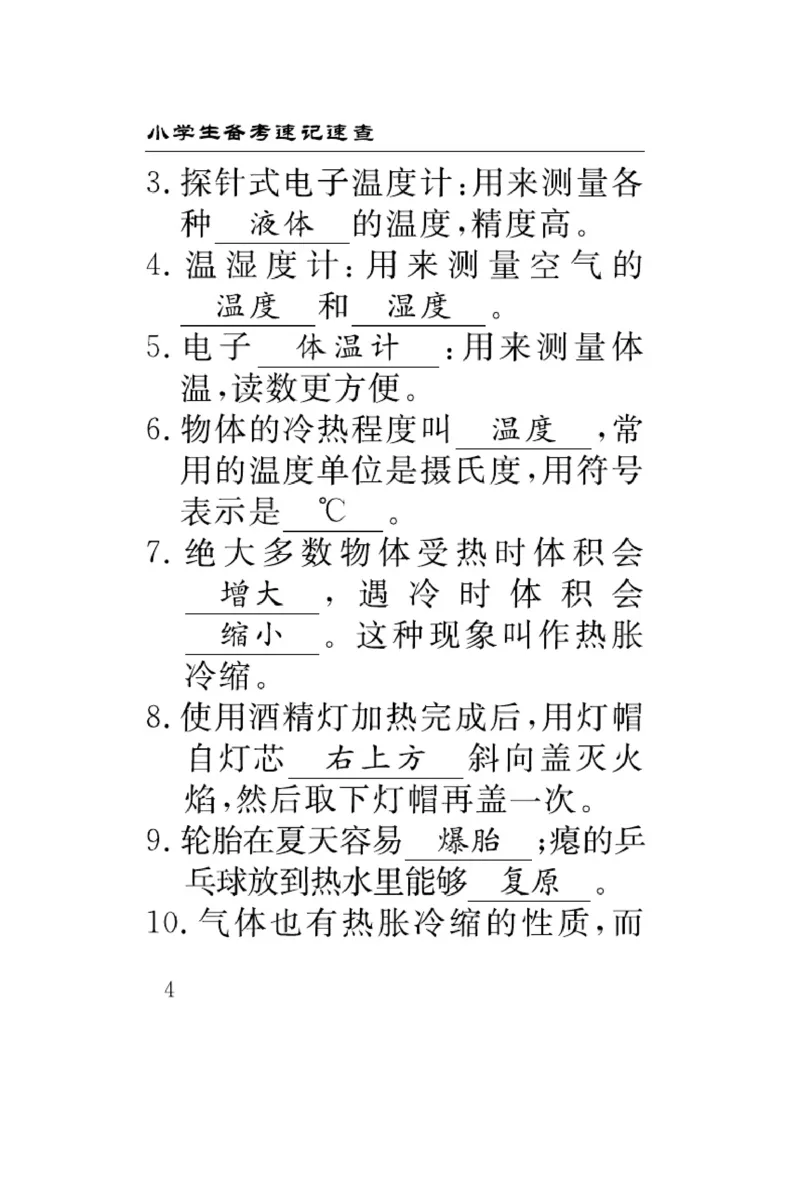 小学生备考速记速查

3. 探针式电子温度计：用来测量各种 液体 的温度，精度高。

4. 温湿度计：用来测量空气的 温度 和 湿度 。

5. 电子 体温计 ：用来测量体温，读数更方便。

6. 物体的冷热程度叫 温度 ，常用的温度单位是摄氏度，用符号表示是 ℃ 。

7. 绝大多数物体受热时体积会 增大 ，遇冷时体积会 缩小 。这种现象叫作热胀冷缩。

8. 使用酒精灯加热完成后，用灯帽自灯芯 右上方 斜向盖灭火焰，然后取下灯帽再盖一次。

9. 轮胎在夏天容易 爆胎 ；瘪的乒乓球放到热水里能够 复原 。

10. 气体也有热胀冷缩的性质，而

4